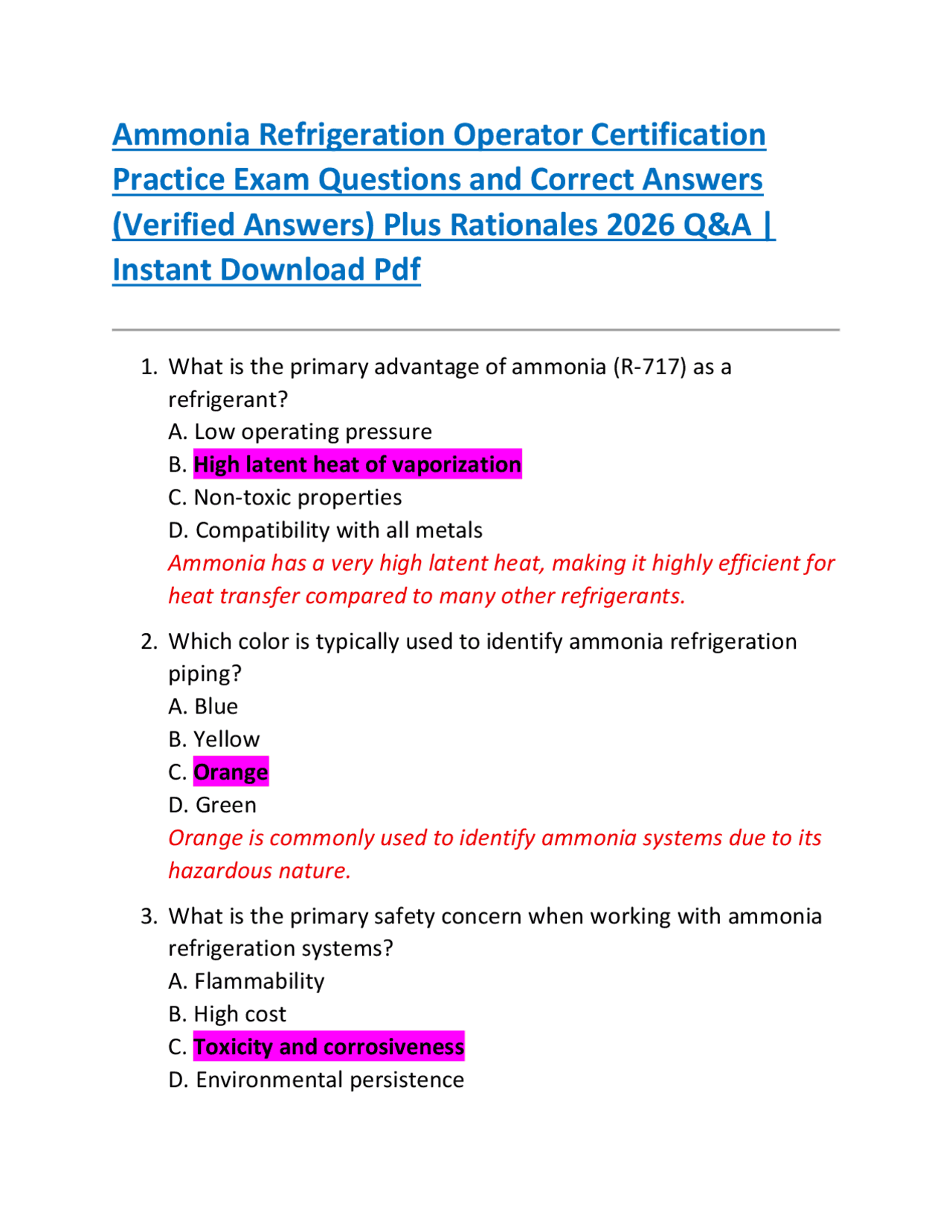 Ammonia Refrigeration Operator Certification Practice Exam Questions and Correct Answers (Verified Answers) Plus Rationales 2026 Q&A | Instant Download Pdf

1. What is the primary advantage of ammonia (R-717) as a refrigerant?
A. Low operating pressure
B. High latent heat of vaporization
C. Non-toxic properties
D. Compatibility with all metals
Ammonia has a very high latent heat, making it highly efficient for heat transfer compared to many other refrigerants.

2. Which color is typically used to identify ammonia refrigeration piping?
A. Blue
B. Yellow
C. Orange
D. Green
Orange is commonly used to identify ammonia systems due to its hazardous nature.

3. What is the primary safety concern when working with ammonia refrigeration systems?
A. Flammability
B. High cost
C. Toxicity and corrosiveness
D. Environmental persistence